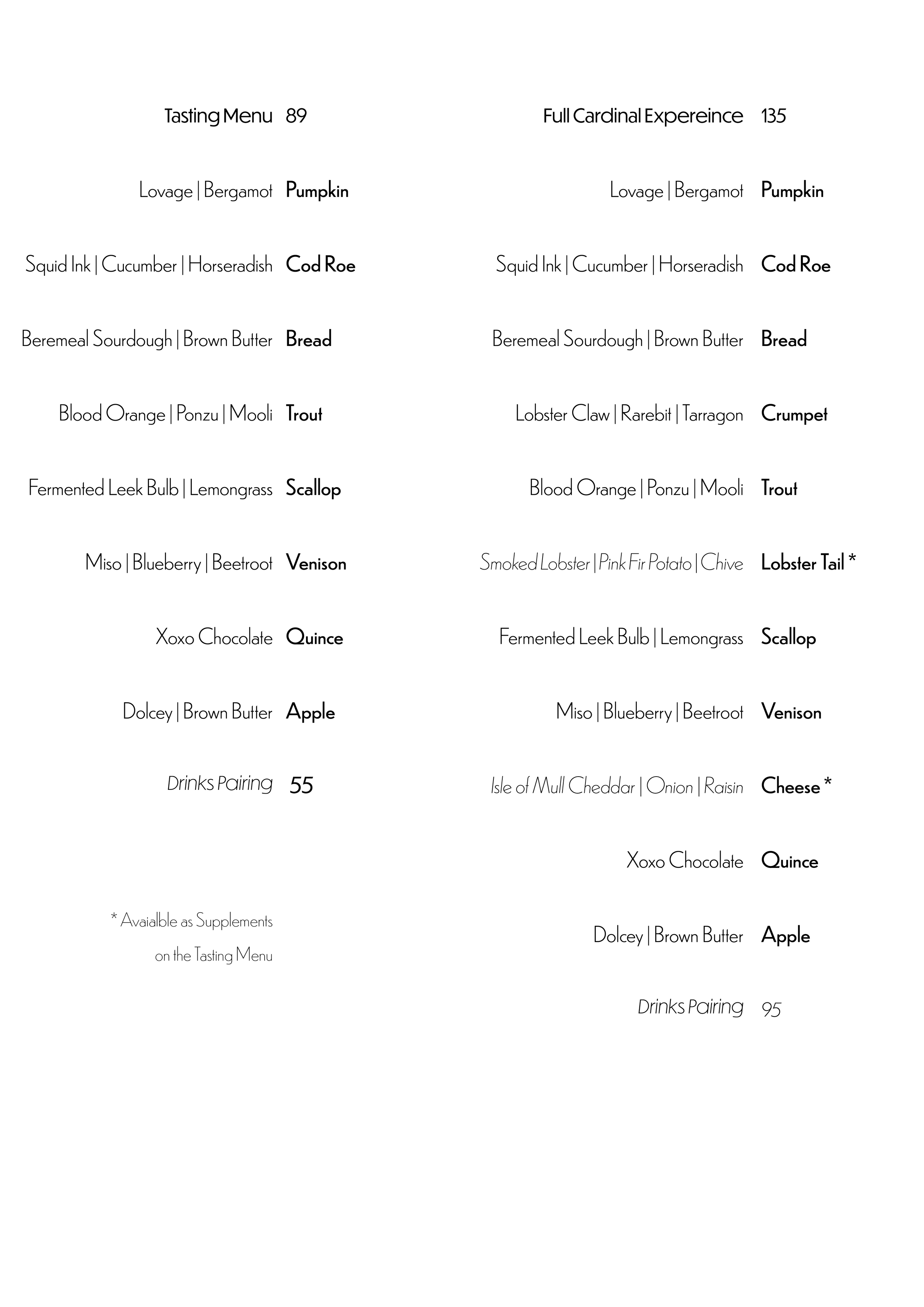 Tasting Menu 89

Lovage | Bergamot Pumpkin

Squid Ink | Cucumber | Horseradish Cod Roe

Beremeal Sourdough | Brown Butter Bread

Blood Orange | Ponzu | Mooli Trout

Fermented Leek Bulb | Lemongrass Scallop

Miso | Blueberry | Beetroot Venison

Xoxo Chocolate Quince

Dolcey | Brown Butter Apple

Drinks Pairing 55

* Avaialble as Supplements on the Tasting Menu

Full Cardinal Expereince 135

Lovage | Bergamot Pumpkin

Squid Ink | Cucumber | Horseradish Cod Roe

Beremeal Sourdough | Brown Butter Bread

Lobster Claw | Rarebit | Tarragon Crumpet

Blood Orange | Ponzu | Mooli Trout

Smoked Lobster | Pink Fir Potato | Chive Lobster Tail *

Fermented Leek Bulb | Lemongrass Scallop

Miso | Blueberry | Beetroot Venison

Isle of Mull Cheddar | Onion | Raisin Cheese *

Xoxo Chocolate Quince

Dolcey | Brown Butter Apple

Drinks Pairing 95